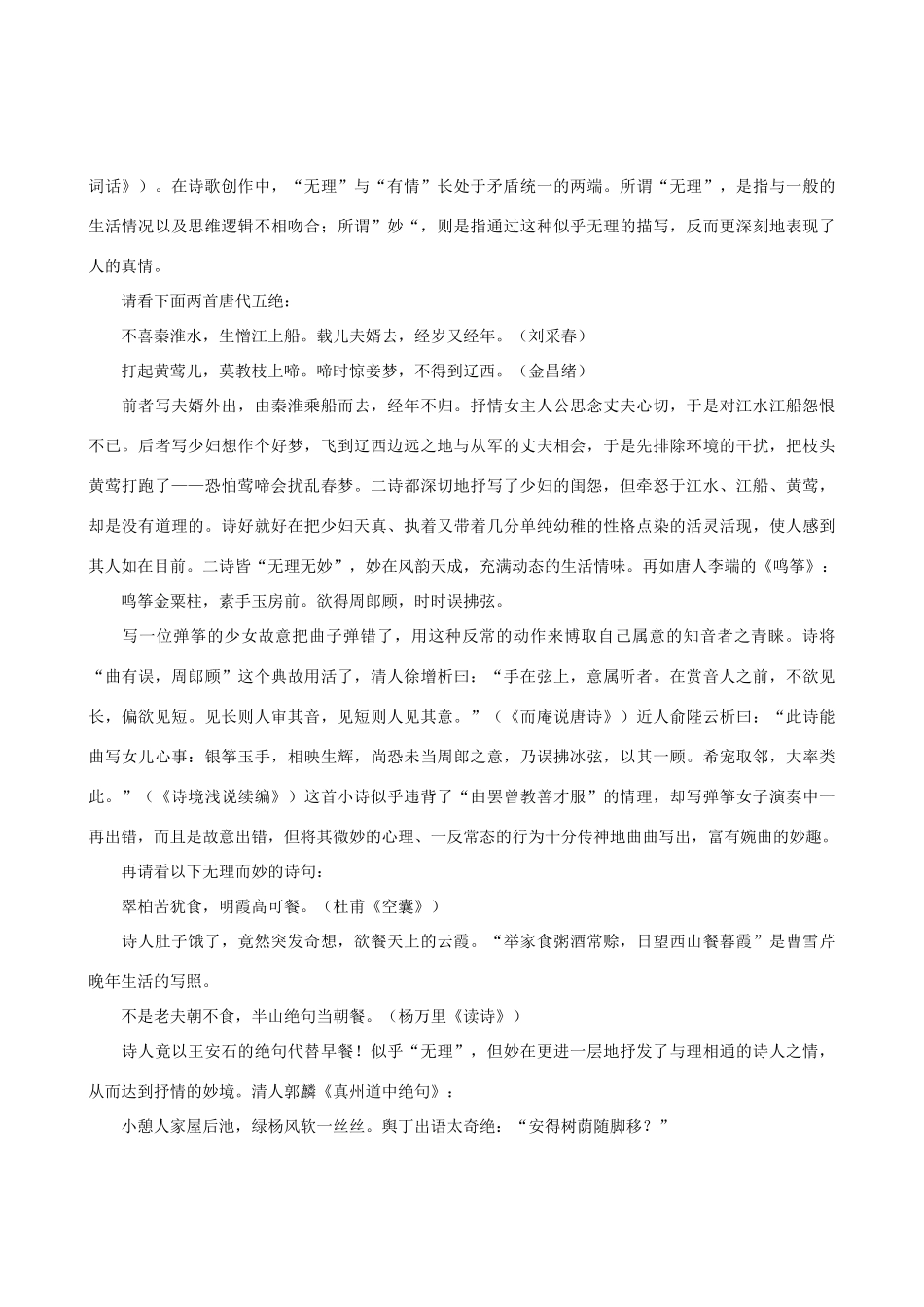 词话》）。在诗歌创作中，“无理”与“有情”长处于矛盾统一的两端。所谓“无理”，是指与一般的生活情况以及思维逻辑不相吻合；所谓”妙“，则是指通过这种似乎无理的描写，反而更深刻地表现了人的真情。

请看下面两首唐代五绝：

不喜秦淮水，生憎江上船。载儿夫婿去，经岁又经年。（刘采春）

打起黄莺儿，莫教枝上啼。啼时惊妾梦，不得到辽西。（金昌绪）

前者写夫婿外出，由秦淮乘船而去，经年不归。抒情女主人公思念丈夫心切，于是对江水江船怨恨不已。后者写少妇想作个好梦，飞到辽西边远之地与从军的丈夫相会，于是先排除环境的干扰，把枝头黄莺打跑了——恐怕莺啼会扰乱春梦。二诗都深切地抒写了少妇的闺怨，但牵怒于江水、江船、黄莺，却是没有道理的。诗好就好在把少妇天真、执着又带着几分单纯幼稚的性格点染的活灵活现，使人感到其人如在目前。二诗皆“无理无妙”，妙在风韵天成，充满动态的生活情味。再如唐人李端的《鸣筝》：

鸣筝金粟柱，素手玉房前。欲得周郎顾，时时误拂弦。

写一位弹筝的少女故意把曲子弹错了，用这种反常的动作来博取自己属意的知音者之青睐。诗将“曲有误，周郎顾”这个典故用活了，清人徐增析曰：“手在弦上，意属听者。在赏音人之前，不欲见长，偏欲见短。见长则人审其音，见短则人见其意。”（《而庵说唐诗》）近人俞陛云析曰：“此诗能曲写女儿心事：银筝玉手，相映生辉，尚恐未当周郎之意，乃误拂冰弦，以其一顾。希宠取邻，大率类此。”（《诗境浅说续编》）这首小诗似乎违背了“曲罢曾教善才服”的情理，却写弹筝女子演奏中一再出错，而且是故意出错，但将其微妙的心理、一反常态的行为十分传神地曲曲写出，富有婉曲的妙趣。

再请看以下无理而妙的诗句：

翠柏苦犹食，明霞高可餐。（杜甫《空囊》）

诗人肚子饿了，竟然突发奇想，欲餐天上的云霞。“举家食粥酒常赊，日望西山餐暮霞”是曹雪芹晚年生活的写照。

不是老夫朝不食，半山绝句当朝餐。（杨万里《读诗》）

诗人竟以王安石的绝句代替早餐！似乎“无理”，但妙在更进一层地抒发了与理相通的诗人之情，从而达到抒情的妙境。清人郭麟《真州道中绝句》：

小憩人家屋后池，绿杨风软一丝丝。舆丁出语太奇绝：“安得树荫随脚移？”